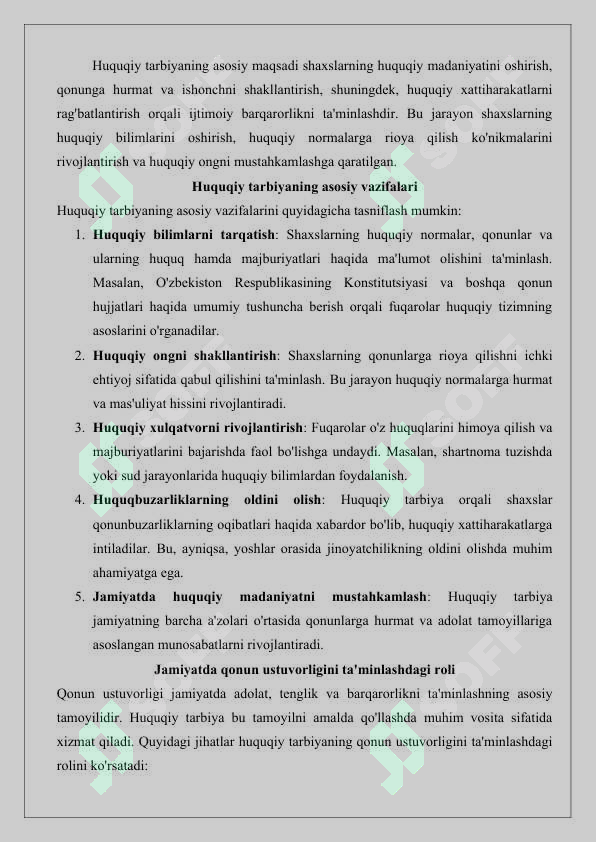 Huquqiy tarbiyaning asosiy maqsadi shaxslarning huquqiy madaniyatini oshirish, qonunga hurmat va ishonchni shakllantirish, shuningdek, huquqiy xattiharakatlarni rag'batlantirish orqali ijtimoiy barqarorlikni ta'minlashdir. Bu jarayon shaxslarning huquqiy bilimlarini oshirish, huquqiy normalarga rioya qilish ko'nikmalarini rivojlantirish va huquqiy ongni mustahkamlashga qaratilgan.

Huquqiy tarbiyaning asosiy vazifalari

Huquqiy tarbiyaning asosiy vazifalarini quyidagicha tasniflash mumkin:

1. Huquqiy bilimlarni tarqatish: Shaxslarning huquqiy normalar, qonunlar va ularning huquq hamda majburiyatlari haqida ma'lumot olishini ta'minlash. Masalan, O'zbekiston Respublikasining Konstitutsiyasi va boshqa qonun hujjatlari haqida umumiy tushuncha berish orqali fuqarolar huquqiy tizimning asoslarini o'rganadilar.

2. Huquqiy ongni shakllantirish: Shaxslarning qonunlarga rioya qilishni ichki ehtiyoj sifatida qabul qilishini ta'minlash. Bu jarayon huquqiy normalarga hurmat va mas'uliyat hissini rivojlantiradi.

3. Huquqiy xulqatvorni rivojlantirish: Fuqarolar o'z huquqlarini himoya qilish va majburiyatlarini bajarishda faol bo'lishga undaydi. Masalan, shartnoma tuzishda yoki sud jarayonlarida huquqiy bilimlardan foydalanish.

4. Huquqbuzarliklarning oldini olish: Huquqiy tarbiya orqali shaxslar qonunbuzarliklarning oqibatlari haqida xabardor bo'lib, huquqiy xattiharakatlarga intiladilar. Bu, ayniqsa, yoshlar orasida jinoyatchilikning oldini olishda muhim ahamiyatga ega.

5. Jamiyatda huquqiy madaniyatni mustahkamlash: Huquqiy tarbiya jamiyatning barcha a'zolari o'rtasida qonunlarga hurmat va adolat tamoyillariga asoslangan munosabatlarni rivojlantiradi.

Jamiyatda qonun ustuvorligini ta'minlashdagi roli

Qonun ustuvorligi jamiyatda adolat, tenglik va barqarorlikni ta'minlashning asosiy tamoyilidir. Huquqiy tarbiya bu tamoyilni amalda qo'llashda muhim vosita sifatida xizmat qiladi. Quyidagi jihatlar huquqiy tarbiyaning qonun ustuvorligini ta'minlashdagi rolini ko'rsatadi: